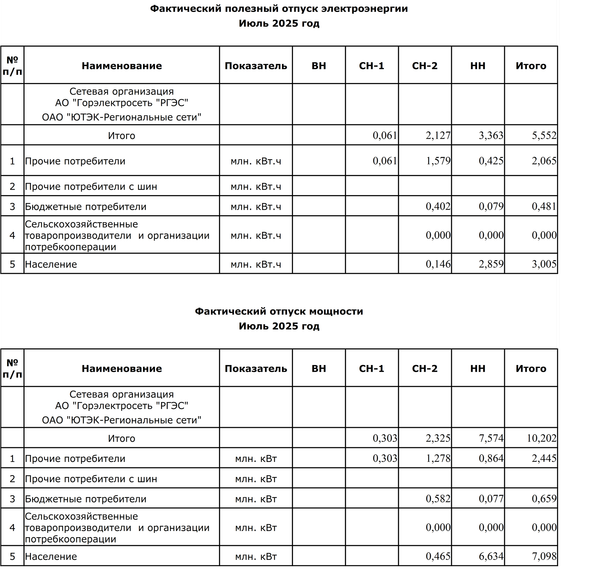 Фактический полезный отпуск электроэнергии
Июль 2025 год

| № п/п | Наименование | Показатель | ВН | СН-1 | СН-2 | НН | Итого |
|---|---|---|---|---|---|---|---|
| | Сетевая организация АО "Горэлектросеть "РГЭС" ОАО "ЮТЭК-Региональные сети" | | | | | | |
| | Итого | | | 0,061 | 2,127 | 3,363 | 5,552 |
| 1 | Прочие потребители | млн. кВт.ч | | 0,061 | 1,579 | 0,425 | 2,065 |
| 2 | Прочие потребители с шин | млн. кВт.ч | | | | | |
| 3 | Бюджетные потребители | млн. кВт.ч | | | 0,402 | 0,079 | 0,481 |
| 4 | Сельскохозяйственные товаропроизводители и организации потребкооперации | млн. кВт.ч | | | 0,000 | 0,000 | 0,000 |
| 5 | Население | млн. кВт.ч | | | 0,146 | 2,859 | 3,005 |

Фактический отпуск мощности
Июль 2025 год

| № п/п | Наименование | Показатель | ВН | СН-1 | СН-2 | НН | Итого |
|---|---|---|---|---|---|---|---|
| | Сетевая организация АО "Горэлектросеть "РГЭС" ОАО "ЮТЭК-Региональные сети" | | | | | | |
| | Итого | | | 0,303 | 2,325 | 7,574 | 10,202 |
| 1 | Прочие потребители | млн. кВт | | 0,303 | 1,278 | 0,864 | 2,445 |
| 2 | Прочие потребители с шин | млн. кВт | | | | | |
| 3 | Бюджетные потребители | млн. кВт | | | 0,582 | 0,077 | 0,659 |
| 4 | Сельскохозяйственные товаропроизводители и организации потребкооперации | млн. кВт | | | 0,000 | 0,000 | 0,000 |
| 5 | Население | млн. кВт | | | 0,465 | 6,634 | 7,098 |